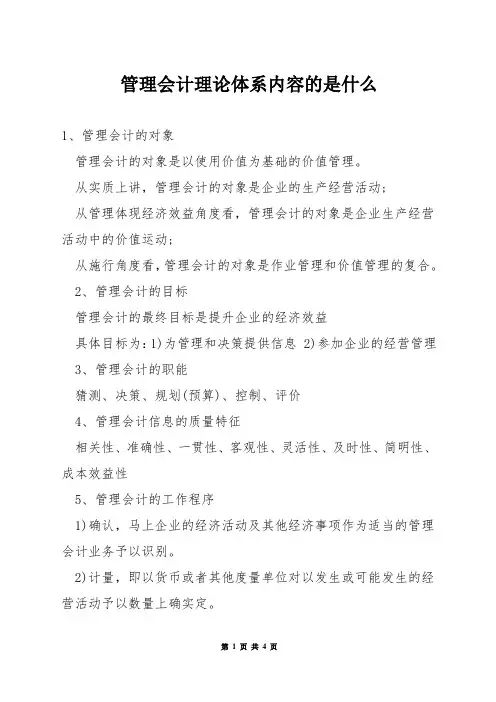 管理会计理论体系内容的是什么

1、管理会计的对象

管理会计的对象是以使用价值为基础的价值管理。

从实质上讲，管理会计的对象是企业的生产经营活动;

从管理体现经济效益角度看，管理会计的对象是企业生产经营活动中的价值运动;

从施行角度看，管理会计的对象是作业管理和价值管理的复合。

2、管理会计的目标

管理会计的最终目标是提升企业的经济效益

具体目标为：1)为管理和决策提供信息 2)参加企业的经营管理

3、管理会计的职能

猜测、决策、规划(预算)、控制、评价

4、管理会计信息的质量特征

相关性、准确性、一贯性、客观性、灵活性、及时性、简明性、成本效益性

5、管理会计的工作程序

1)确认，马上企业的经济活动及其他经济事项作为适当的管理会计业务予以识别。

2)计量，即以货币或者其他度量单位对以发生或可能发生的经营活动予以数量上确实定。

第 1 页 共 4 页